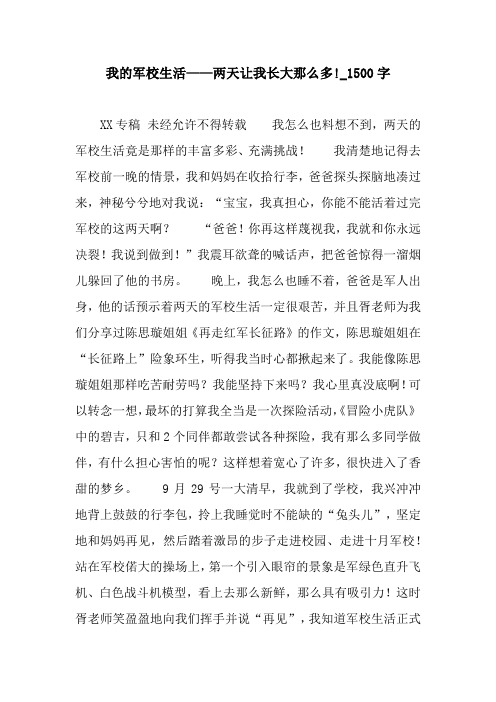 我的军校生活——两天让我长大那么多!_1500字

XX专稿 未经允许不得转载　　我怎么也料想不到，两天的军校生活竟是那样的丰富多彩、充满挑战！　　我清楚地记得去军校前一晚的情景，我和妈妈在收拾行李，爸爸探头探脑地凑过来，神秘兮兮地对我说：“宝宝，我真担心，你能不能活着过完军校的这两天啊？　　“爸爸！你再这样蔑视我，我就和你永远决裂！我说到做到！”我震耳欲聋的喊话声，把爸爸惊得一溜烟儿躲回了他的书房。　　晚上，我怎么也睡不着，爸爸是军人出身，他的话预示着两天的军校生活一定很艰苦，并且胥老师为我们分享过陈思璇姐姐《再走红军长征路》的作文，陈思璇姐姐在“长征路上”险象环生，听得我当时心都揪起来了。我能像陈思璇姐姐那样吃苦耐劳吗？我能坚持下来吗？我心里真没底啊！可以转念一想，最坏的打算我全当是一次探险活动，《冒险小虎队》中的碧吉，只和2个同伴都敢尝试各种探险，我有那么多同学做伴，有什么担心害怕的呢？这样想着宽心了许多，很快进入了香甜的梦乡。　　9月29号一大清早，我就到了学校，我兴冲冲地背上鼓鼓的行李包，拎上我睡觉时不能缺的“兔头儿”，坚定地和妈妈再见，然后踏着激昂的步子走进校园、走进十月军校！站在军校偌大的操场上，第一个引入眼帘的景象是军绿色直升飞机、白色战斗机模型，看上去那么新鲜，那么具有吸引力！这时胥老师笑盈盈地向我们挥手并说“再见”，我知道军校生活正式